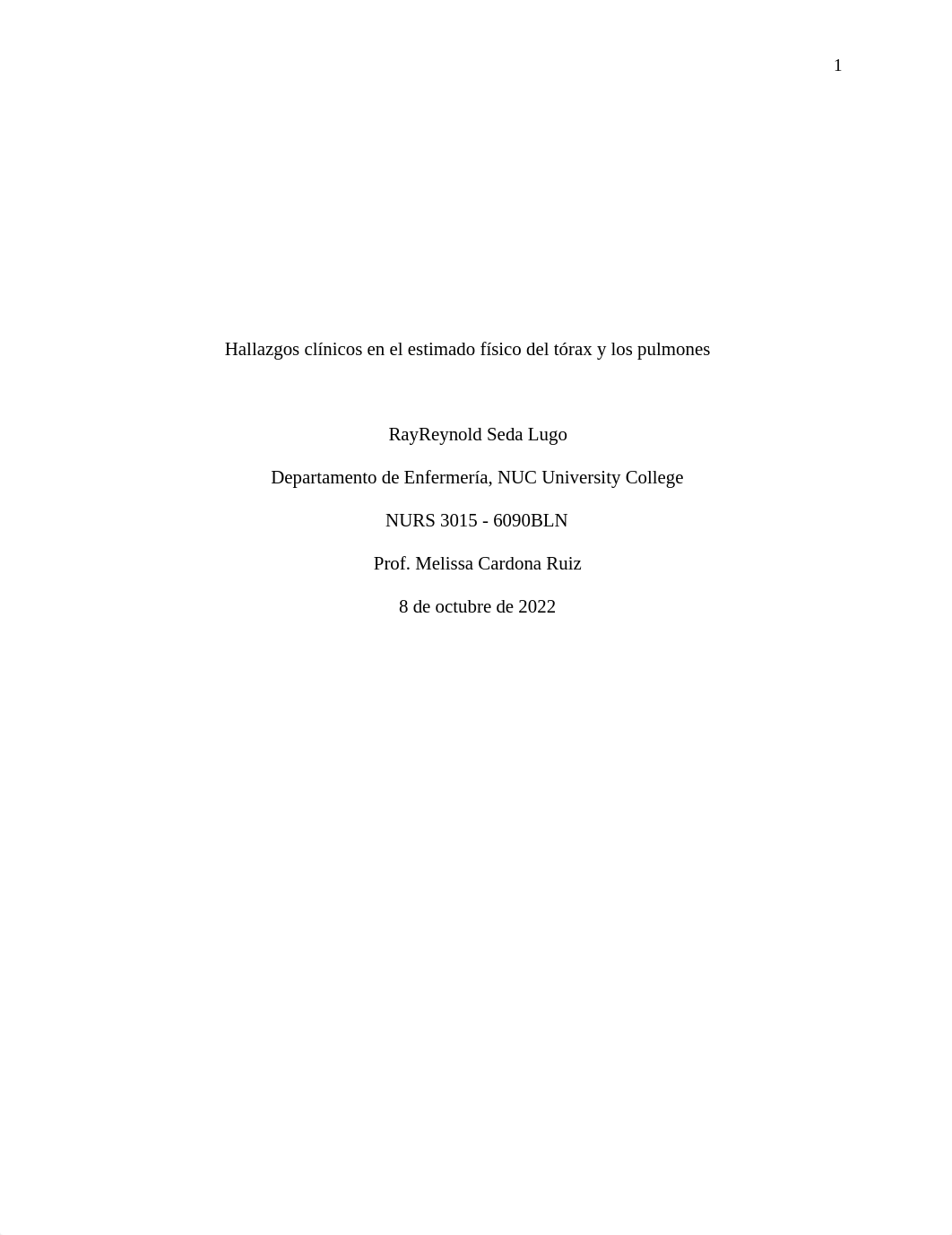 1

Hallazgos clínicos en el estimado físico del tórax y los pulmones

RayReynold Seda Lugo

Departamento de Enfermería, NUC University College

NURS 3015 - 6090BLN

Prof. Melissa Cardona Ruiz

8 de octubre de 2022